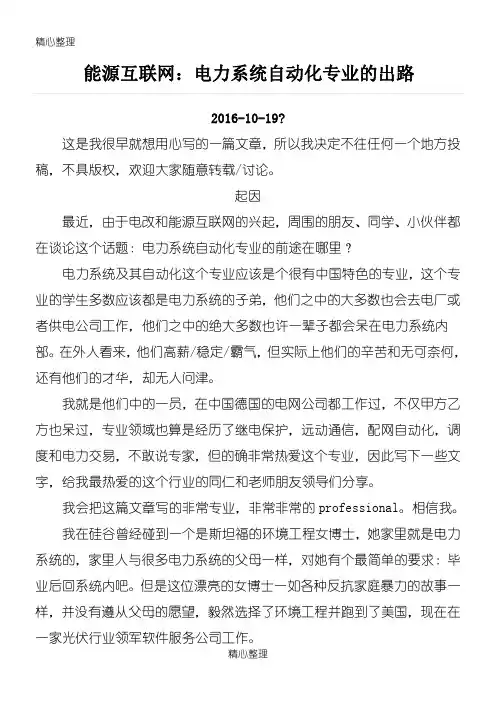 精心整理

能源互联网：电力系统自动化专业的出路

2016-10-19?

这是我很早就想用心写的一篇文章，所以我决定不往任何一个地方投稿，不具版权，欢迎大家随意转载/讨论。

起因

最近，由于电改和能源互联网的兴起，周围的朋友、同学、小伙伴都在谈论这个话题：电力系统自动化专业的前途在哪里？

电力系统及其自动化这个专业应该是个很有中国特色的专业，这个专业的学生多数应该都是电力系统的子弟，他们之中的大多数也会去电厂或者供电公司工作，他们之中的绝大多数也许一辈子都会呆在电力系统内部。在外人看来，他们高薪/稳定/霸气，但实际上他们的辛苦和无可奈何，还有他们的才华，却无人问津。

我就是他们中的一员，在中国德国的电网公司都工作过，不仅甲方乙方也呆过，专业领域也算是经历了继电保护，远动通信，配网自动化，调度和电力交易，不敢说专家，但的确非常热爱这个专业，因此写下一些文字，给我最热爱的这个行业的同仁和老师朋友领导们分享。

我会把这篇文章写的非常专业，非常非常的 professional。相信我。

我在硅谷曾经碰到一个是斯坦福的环境工程女博士，她家里就是电力系统的，家里人与很多电力系统的父母一样，对她有个最简单的要求：毕业后回系统内吧。但是这位漂亮的女博士一如各种反抗家庭暴力的故事一样，并没有遵从父母的愿望，毅然选择了环境工程并跑到了美国，现在在一家光伏行业领军软件服务公司工作。

精心整理